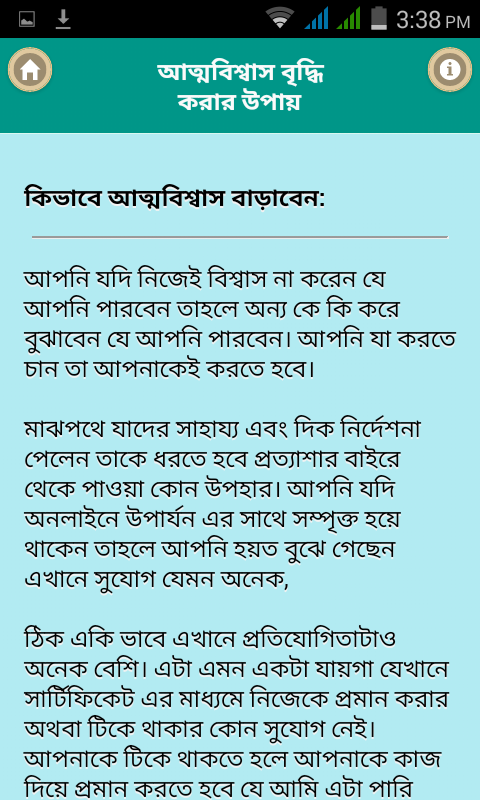 3:38 PM

আত্মবিশ্বাস বৃদ্ধি করার উপায়

কিভাবে আত্মবিশ্বাস বাড়াবেন:

আপনি যদি নিজেই বিশ্বাস না করেন যে আপনি পারবেন তাহলে অন্য কে কি করে বুঝাবেন যে আপনি পারবেন। আপনি যা করতে চান তা আপনাকেই করতে হবে।

মাঝপথে যাদের সাহায্য এবং দিক নির্দেশনা পেলেন তাকে ধরতে হবে প্রত্যাশার বাইরে থেকে পাওয়া কোন উপহার। আপনি যদি অনলাইনে উপার্যন এর সাথে সম্পৃক্ত হয়ে থাকেন তাহলে আপনি হয়ত বুঝে গেছেন এখানে সুযোগ যেমন অনেক,

ঠিক একি ভাবে এখানে প্রতিযোগিতাটাও অনেক বেশি। এটা এমন একটা যায়গা যেখানে সার্টিফিকেট এর মাধ্যমে নিজেকে প্রমান করার অথবা টিকে থাকার কোন সুযোগ নেই। আপনাকে টিকে থাকতে হলে আপনাকে কাজ দিয়ে প্রমান করতে হবে যে আমি এটা পারি